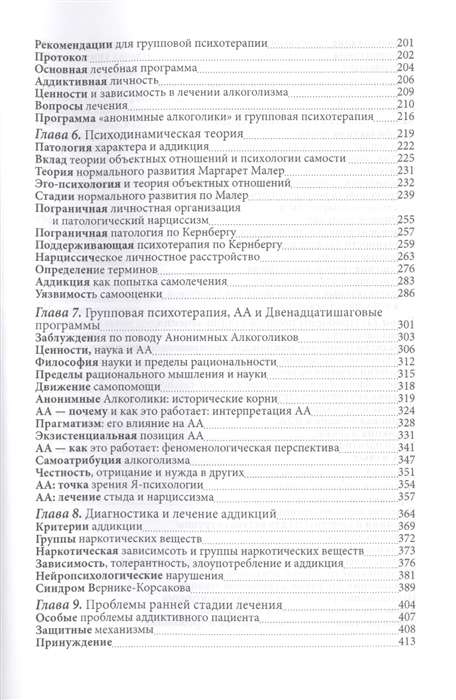 Рекомендации для групповой психотерапии 201
Протокол 202
Основная лечебная программа 204
Аддиктивная личность 206
Ценности и зависимость в лечении алкоголизма 209
Вопросы лечения 210
Программа «анонимные алкоголики» и групповая психотерапия 216

Глава 6. Психодинамическая теория 219
Патология характера и аддикция 222
Вклад теории объектных отношений и психологии самости 225
Теория нормального развития Маргарет Малер 231
Эго-психология и теория объектных отношений 232
Стадии нормального развития по Малер 239
Пограничная личностная организация и патологический нарциссизм 255
Пограничная патология по Кернбергу 257
Поддерживающая психотерапия по Кернбергу 259
Нарциссическое личностное расстройство 263
Определение терминов 276
Аддикция как попытка самолечения 283
Уязвимость самооценки 286

Глава 7. Групповая психотерапия, АА и Двенадцатишаговые программы 301
Заблуждения по поводу Анонимных Алкоголиков 303
Ценности, наука и АА 306
Философия науки и пределы рациональности 312
Пределы рационального мышления и науки 315
Движение самопомощи 318
Анонимные Алкоголики: исторические корни 319
АА — почему и как это работает: интерпретация АА 324
Прагматизм: его влияние на АА 328
Экзистенциальная позиция АА 331
АА — как это работает: феноменологическая перспектива 341
Самоатрибуция алкоголизма 347
Честность, отрицание и нужда в других 351
АА: точка зрения Я-психологии 354
АА: лечение стыда и нарциссизма 357

Глава 8. Диагностика и лечение аддикций 364
Критерии аддикции 369
Группы наркотических веществ 372
Наркотическая зависимсоть и группы наркотических веществ 373
Зависимость, толерантность, злоупотребление и аддикция 376
Нейропсихологические нарушения 381
Синдром Вернике-Корсакова 389

Глава 9. Проблемы ранней стадии лечения 404
Особые проблемы аддиктивного пациента 407
Защитные механизмы 408
Принуждение 413